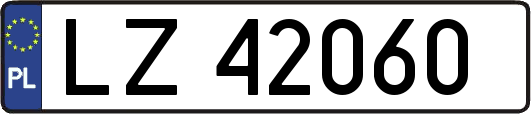 PL

LZ 42060